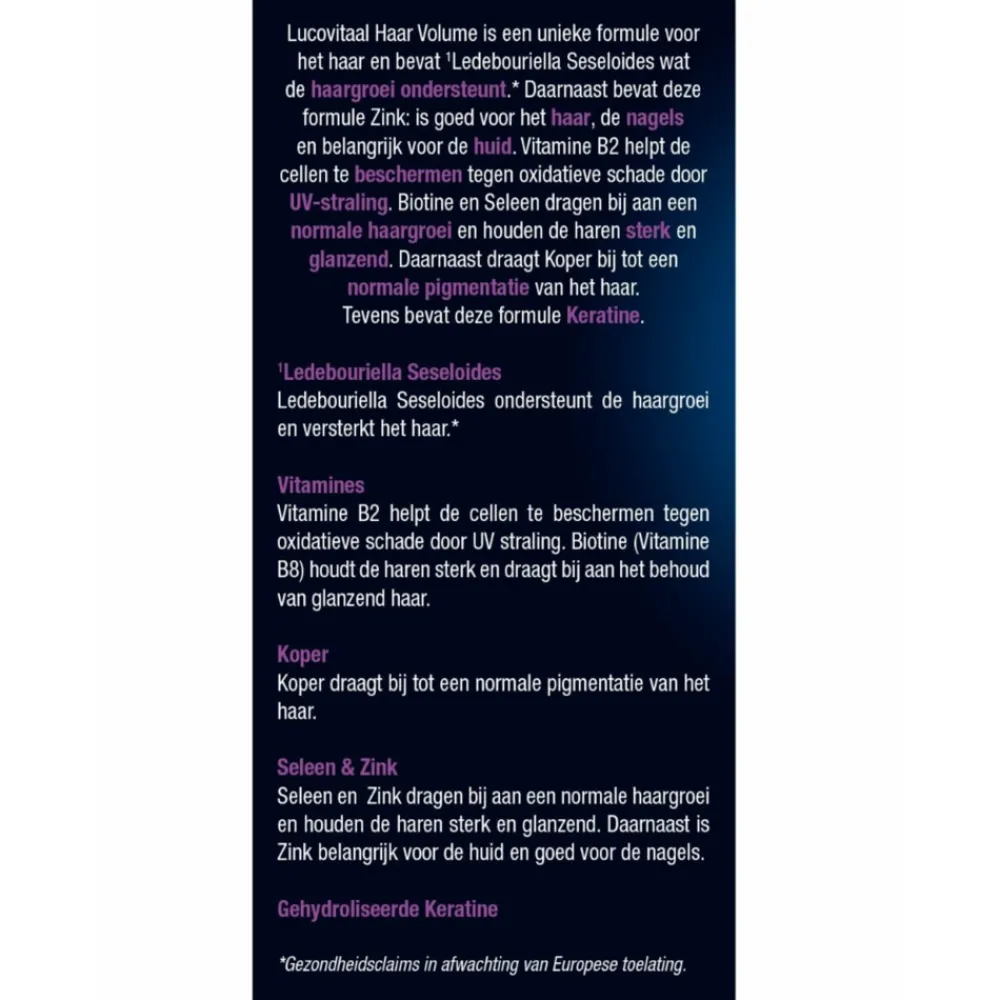 Lucovitaal Haar Volume is een unieke formule voor het haar en bevat ¹Ledebouriella Seseloides wat de haargroei ondersteunt.* Daarnaast bevat deze formule Zink: is goed voor het haar, de nagels en belangrijk voor de huid. Vitamine B2 helpt de cellen te beschermen tegen oxidatieve schade door UV-straling. Biotine en Seleen dragen bij aan een normale haargroei en houden de haren sterk en glanzend. Daarnaast draagt Koper bij tot een normale pigmentatie van het haar. Tevens bevat deze formule Keratine.

¹Ledebouriella Seseloides
Ledebouriella Seseloides ondersteunt de haargroei en versterkt het haar.*

Vitamines
Vitamine B2 helpt de cellen te beschermen tegen oxidatieve schade door UV straling. Biotine (Vitamine B8) houdt de haren sterk en draagt bij aan het behoud van glanzend haar.

Koper
Koper draagt bij tot een normale pigmentatie van het haar.

Seleen & Zink
Seleen en Zink dragen bij aan een normale haargroei en houden de haren sterk en glanzend. Daarnaast is Zink belangrijk voor de huid en goed voor de nagels.

Gehydroliseerde Keratine

*Gezondheidsclaims in afwachting van Europese toelating.